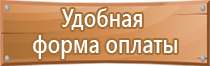 Удобная
форма оплаты